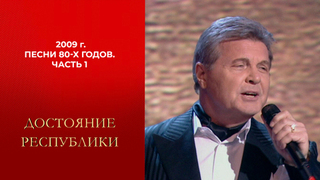 2009 г.
ПЕСНИ 80-Х ГОДОВ.
ЧАСТЬ 1

ДОСТОЯНИЕ
РЕСПУБЛИКИ